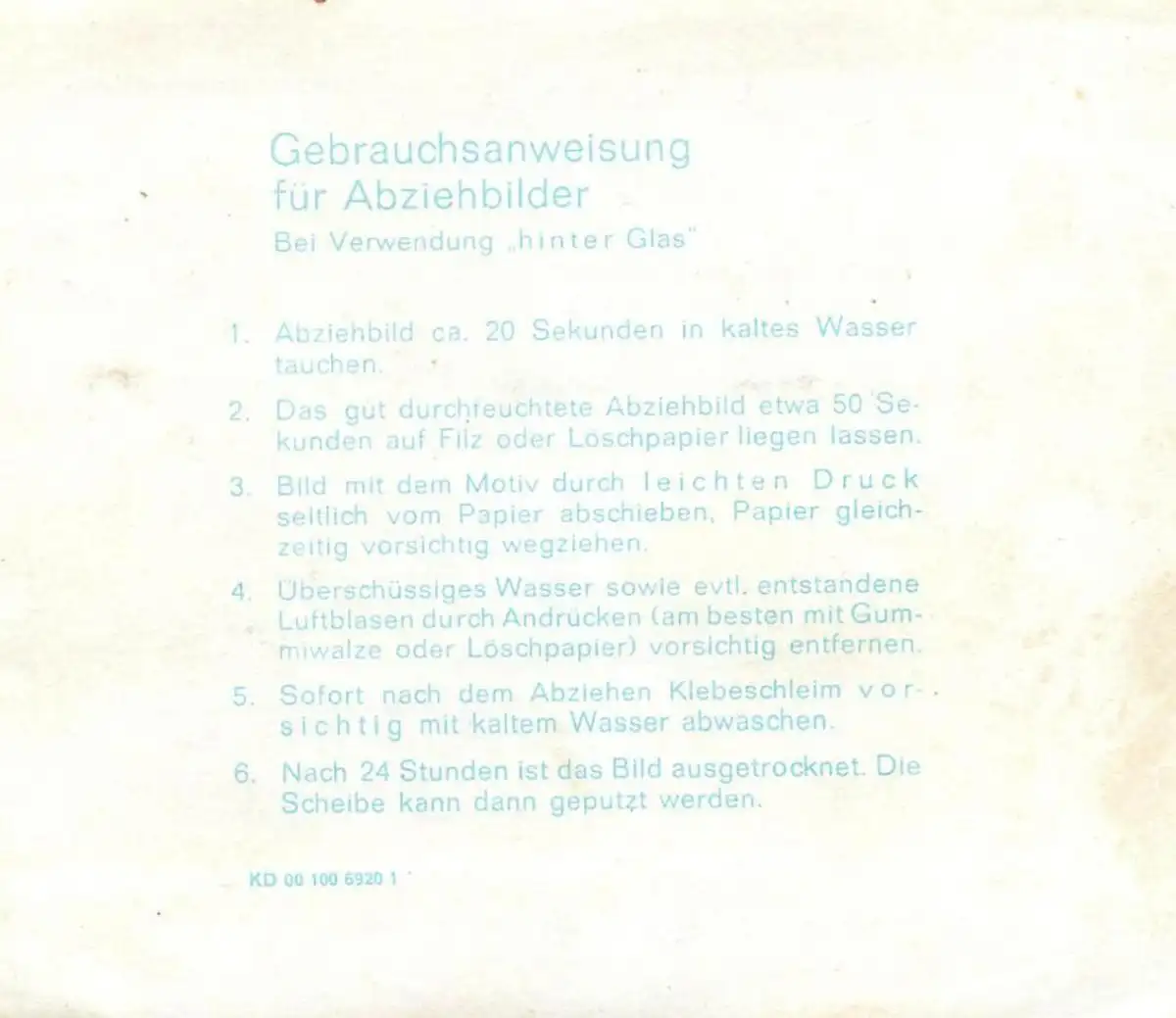 Gebrauchsanweisung
für Abziehbilder

Bei Verwendung „hinter Glas"

1. Abziehbild ca. 20 Sekunden in kaltes Wasser tauchen.

2. Das gut durchfeuchtete Abziehbild etwa 50 Sekunden auf Filz oder Löschpapier liegen lassen.

3. Bild mit dem Motiv durch leichten Druck seitlich vom Papier abschieben, Papier gleichzeitig vorsichtig wegziehen.

4. Überschüssiges Wasser sowie evtl. entstandene Luftblasen durch Andrücken (am besten mit Gummiwalze oder Löschpapier) vorsichtig entfernen.

5. Sofort nach dem Abziehen Klebeschleim vorsichtig mit kaltem Wasser abwaschen.

6. Nach 24 Stunden ist das Bild ausgetrocknet. Die Scheibe kann dann geputzt werden.

KD 00 100 6920 1